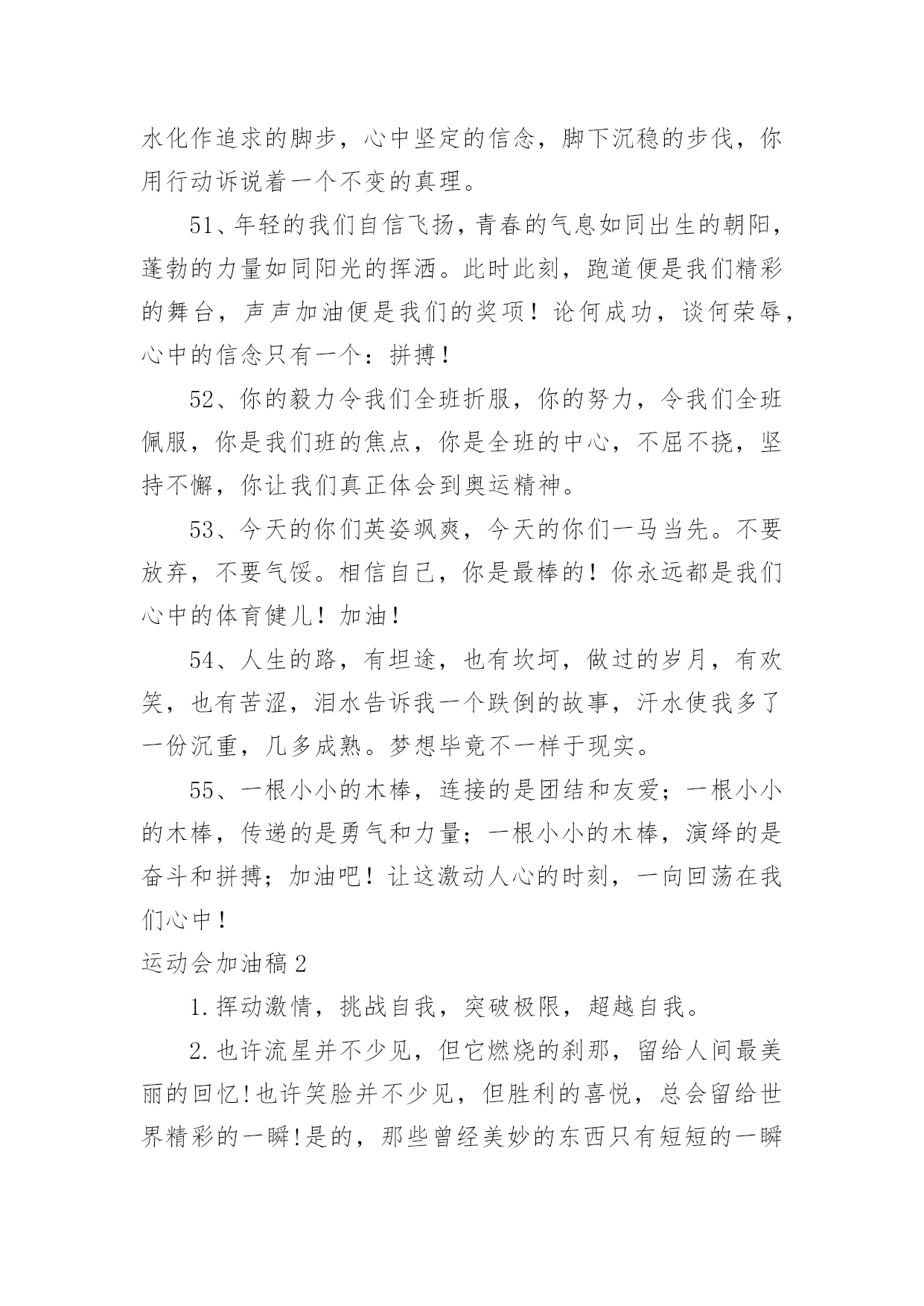 水化作追求的脚步，心中坚定的信念，脚下沉稳的步伐，你用行动诉说着一个不变的真理。

51、年轻的我们自信飞扬，青春的气息如同出生的朝阳，蓬勃的力量如同阳光的挥洒。此时此刻，跑道便是我们精彩的舞台，声声加油便是我们的奖项！论何成功，谈何荣辱，心中的信念只有一个：拼搏！

52、你的毅力令我们全班折服，你的努力，令我们全班佩服，你是我们班的焦点，你是全班的中心，不屈不挠，坚持不懈，你让我们真正体会到奥运精神。

53、今天的你们英姿飒爽，今天的你们一马当先。不要放弃，不要气馁。相信自己，你是最棒的！你永远都是我们心中的体育健儿！加油！

54、人生的路，有坦途，也有坎坷，做过的岁月，有欢笑，也有苦涩，泪水告诉我一个跌倒的故事，汗水使我多了一份沉重，几多成熟。梦想毕竟不一样于现实。

55、一根小小的木棒，连接的是团结和友爱；一根小小的木棒，传递的是勇气和力量；一根小小的木棒，演绎的是奋斗和拼搏；加油吧！让这激动人心的时刻，一向回荡在我们心中！

运动会加油稿2

1.挥动激情，挑战自我，突破极限，超越自我。

2.也许流星并不少见，但它燃烧的刹那，留给人间最美丽的回忆!也许笑脸并不少见，但胜利的喜悦，总会留给世界精彩的一瞬!是的，那些曾经美妙的东西只有短短的一瞬